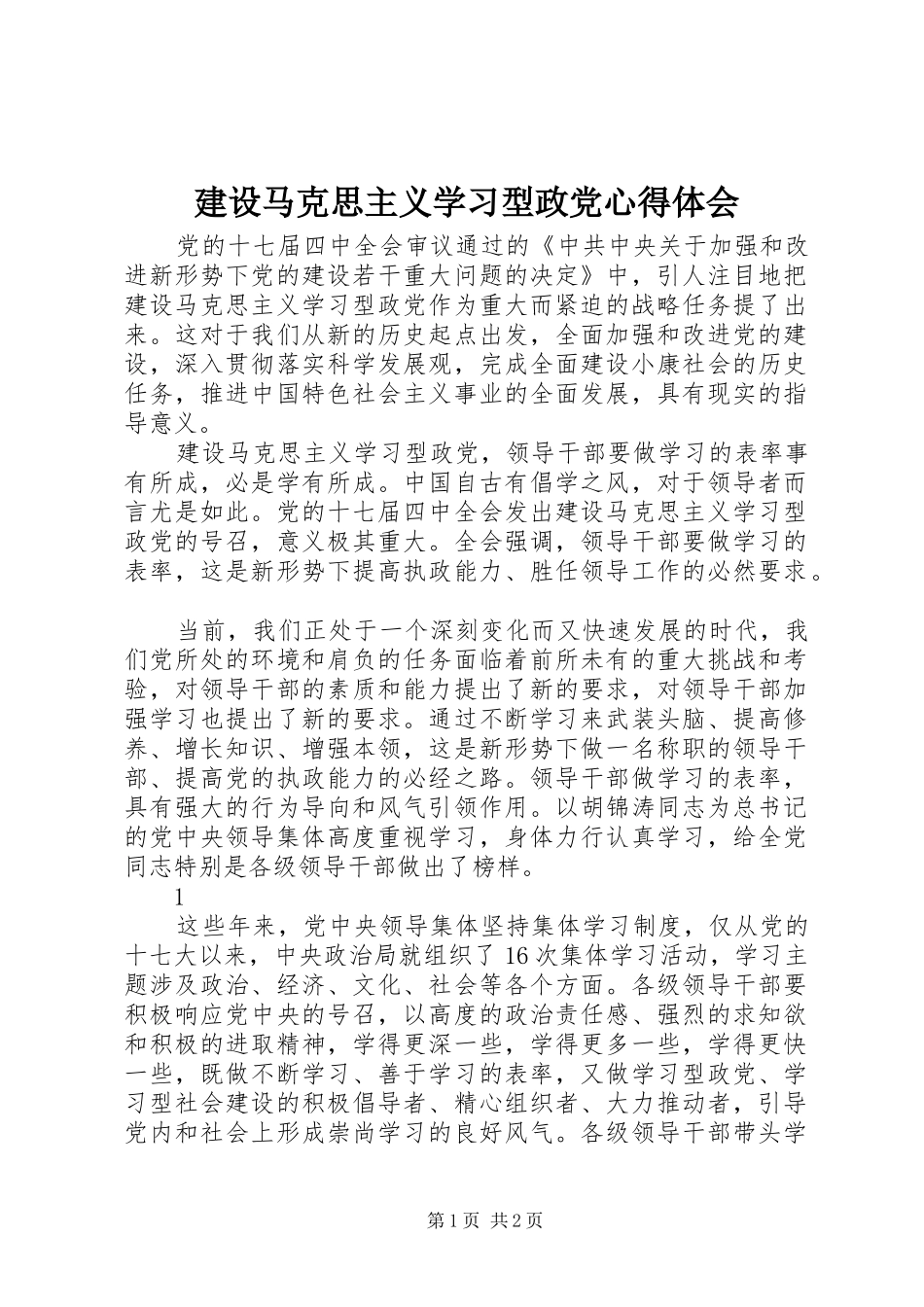 建设马克思主义学习型政党心得体会

党的十七届四中全会审议通过的《中共中央关于加强和改进新形势下党的建设若干重大问题的决定》中，引人注目地把建设马克思主义学习型政党作为重大而紧迫的战略任务提了出来。这对于我们从新的历史起点出发，全面加强和改进党的建设，深入贯彻落实科学发展观，完成全面建设小康社会的历史任务，推进中国特色社会主义事业的全面发展，具有现实的指导意义。

建设马克思主义学习型政党，领导干部要做学习的表率事有所成，必是学有所成。中国自古有倡学之风，对于领导者而言尤是如此。党的十七届四中全会发出建设马克思主义学习型政党的号召，意义极其重大。全会强调，领导干部要做学习的表率，这是新形势下提高执政能力、胜任领导工作的必然要求。

当前，我们正处于一个深刻变化而又快速发展的时代，我们党所处的环境和肩负的任务面临着前所未有的重大挑战和考验，对领导干部的素质和能力提出了新的要求，对领导干部加强学习也提出了新的要求。通过不断学习来武装头脑、提高修养、增长知识、增强本领，这是新形势下做一名称职的领导干部、提高党的执政能力的必经之路。领导干部做学习的表率，具有强大的行为导向和风气引领作用。以胡锦涛同志为总书记的党中央领导集体高度重视学习，身体力行认真学习，给全党同志特别是各级领导干部做出了榜样。

1

这些年来，党中央领导集体坚持集体学习制度，仅从党的十七大以来，中央政治局就组织了16次集体学习活动，学习主题涉及政治、经济、文化、社会等各个方面。各级领导干部要积极响应党中央的号召，以高度的政治责任感、强烈的求知欲和积极的进取精神，学得更深一些，学得更多一些，学得更快一些，既做不断学习、善于学习的表率，又做学习型政党、学习型社会建设的积极倡导者、精心组织者、大力推动者，引导党内和社会上形成崇尚学习的良好风气。各级领导干部带头学

第1页 共2页